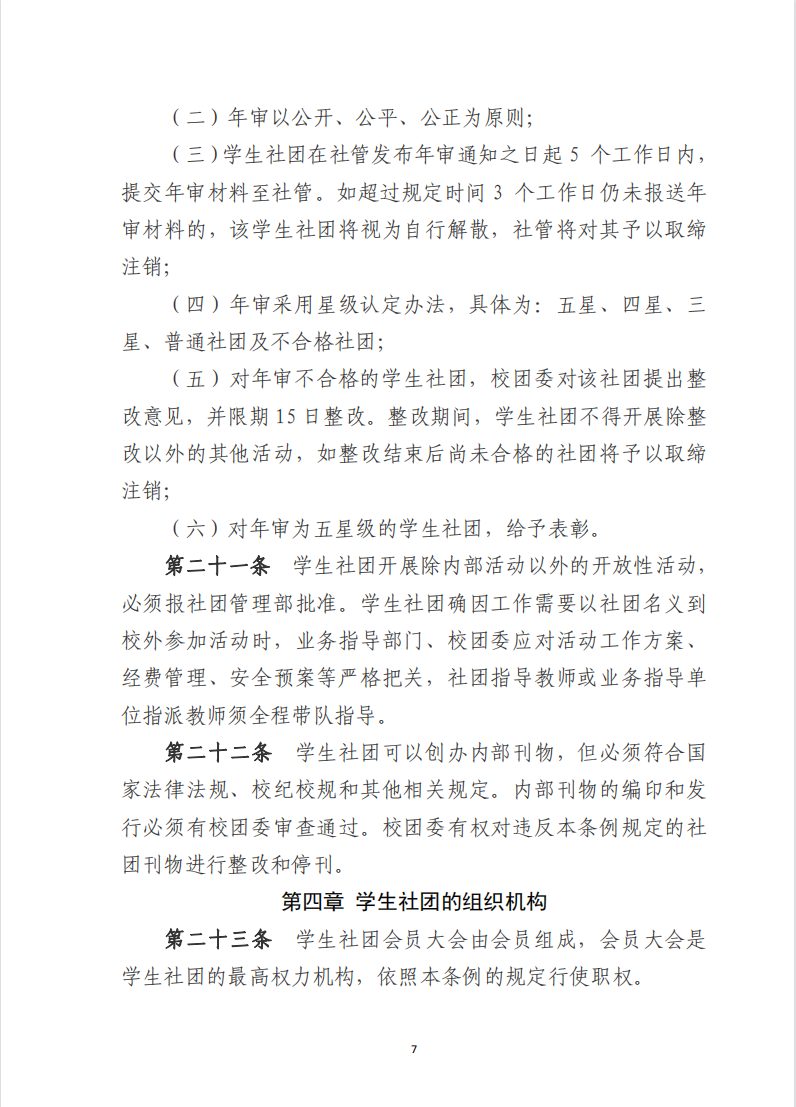 （二）年审以公开、公平、公正为原则；

（三）学生社团在社管发布年审通知之日起 5 个工作日内，提交年审材料至社管。如超过规定时间 3 个工作日仍未报送年审材料的，该学生社团将视为自行解散，社管将对其予以取缔注销；

（四）年审采用星级认定办法，具体为：五星、四星、三星、普通社团及不合格社团；

（五）对年审不合格的学生社团，校团委对该社团提出整改意见，并限期 15 日整改。整改期间，学生社团不得开展除整改以外的其他活动，如整改结束后尚未合格的社团将予以取缔注销；

（六）对年审为五星级的学生社团，给予表彰。

第二十一条　学生社团开展除内部活动以外的开放性活动，必须报社团管理部批准。学生社团确因工作需要以社团名义到校外参加活动时，业务指导部门、校团委应对活动工作方案、经费管理、安全预案等严格把关，社团指导教师或业务指导单位指派教师须全程带队指导。

第二十二条　学生社团可以创办内部刊物，但必须符合国家法律法规、校纪校规和其他相关规定。内部刊物的编印和发行必须有校团委审查通过。校团委有权对违反本条例规定的社团刊物进行整改和停刊。

第四章 学生社团的组织机构

第二十三条　学生社团会员大会由会员组成，会员大会是学生社团的最高权力机构，依照本条例的规定行使职权。

7